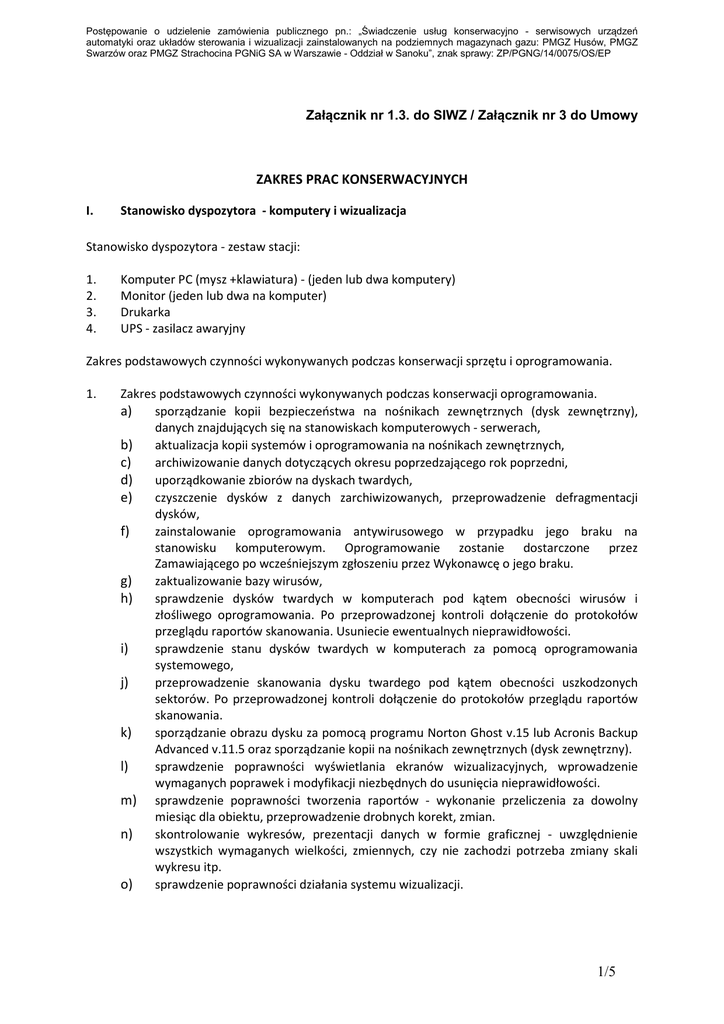 Postępowanie o udzielenie zamówienia publicznego pn.: „Świadczenie usług konserwacyjno - serwisowych urządzeń automatyki oraz układów sterowania i wizualizacji zainstalowanych na podziemnych magazynach gazu: PMGZ Husów, PMGZ Swarzów oraz PMGZ Strachocina PGNiG SA w Warszawie - Oddział w Sanoku", znak sprawy: ZP/PGNG/14/0075/OS/EP

Załącznik nr 1.3. do SIWZ / Załącznik nr 3 do Umowy

ZAKRES PRAC KONSERWACYJNYCH

I. Stanowisko dyspozytora - komputery i wizualizacja

Stanowisko dyspozytora - zestaw stacji:

1. Komputer PC (mysz +klawiatura) - (jeden lub dwa komputery)
2. Monitor (jeden lub dwa na komputer)
3. Drukarka
4. UPS - zasilacz awaryjny

Zakres podstawowych czynności wykonywanych podczas konserwacji sprzętu i oprogramowania.

1. Zakres podstawowych czynności wykonywanych podczas konserwacji oprogramowania.
a) sporządzanie kopii bezpieczeństwa na nośnikach zewnętrznych (dysk zewnętrzny), danych znajdujących się na stanowiskach komputerowych - serwerach,
b) aktualizacja kopii systemów i oprogramowania na nośnikach zewnętrznych,
c) archiwizowanie danych dotyczących okresu poprzedzającego rok poprzedni,
d) uporządkowanie zbiorów na dyskach twardych,
e) czyszczenie dysków z danych zarchiwizowanych, przeprowadzenie defragmentacji dysków,
f) zainstalowanie oprogramowania antywirusowego w przypadku jego braku na stanowisku komputerowym. Oprogramowanie zostanie dostarczone przez Zamawiającego po wcześniejszym zgłoszeniu przez Wykonawcę o jego braku.
g) zaktualizowanie bazy wirusów,
h) sprawdzenie dysków twardych w komputerach pod kątem obecności wirusów i złośliwego oprogramowania. Po przeprowadzonej kontroli dołączenie do protokołów przeglądu raportów skanowania. Usuniecie ewentualnych nieprawidłowości.
i) sprawdzenie stanu dysków twardych w komputerach za pomocą oprogramowania systemowego,
j) przeprowadzenie skanowania dysku twardego pod kątem obecności uszkodzonych sektorów. Po przeprowadzonej kontroli dołączenie do protokołów przeglądu raportów skanowania.
k) sporządzanie obrazu dysku za pomocą programu Norton Ghost v.15 lub Acronis Backup Advanced v.11.5 oraz sporządzanie kopii na nośnikach zewnętrznych (dysk zewnętrzny).
l) sprawdzenie poprawności wyświetlania ekranów wizualizacyjnych, wprowadzenie wymaganych poprawek i modyfikacji niezbędnych do usunięcia nieprawidłowości.
m) sprawdzenie poprawności tworzenia raportów - wykonanie przeliczenia za dowolny miesiąc dla obiektu, przeprowadzenie drobnych korekt, zmian.
n) skontrolowanie wykresów, prezentacji danych w formie graficznej - uwzględnienie wszystkich wymaganych wielkości, zmiennych, czy nie zachodzi potrzeba zmiany skali wykresu itp.
o) sprawdzenie poprawności działania systemu wizualizacji.

1/5